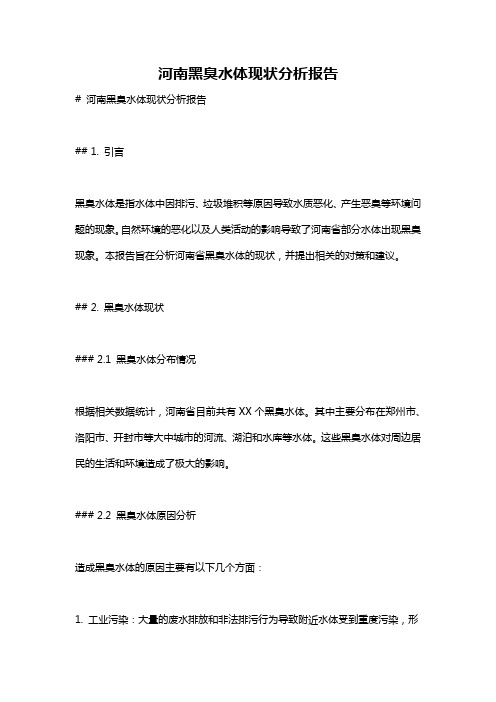 河南黑臭水体现状分析报告

# 河南黑臭水体现状分析报告

## 1. 引言

黑臭水体是指水体中因排污、垃圾堆积等原因导致水质恶化、产生恶臭等环境问题的现象。自然环境的恶化以及人类活动的影响导致了河南省部分水体出现黑臭现象。本报告旨在分析河南省黑臭水体的现状，并提出相关的对策和建议。

## 2. 黑臭水体现状

### 2.1 黑臭水体分布情况

根据相关数据统计，河南省目前共有 XX 个黑臭水体。其中主要分布在郑州市、洛阳市、开封市等大中城市的河流、湖泊和水库等水体。这些黑臭水体对周边居民的生活和环境造成了极大的影响。

### 2.2 黑臭水体原因分析

造成黑臭水体的原因主要有以下几个方面：

1. 工业污染：大量的废水排放和非法排污行为导致附近水体受到重度污染，形